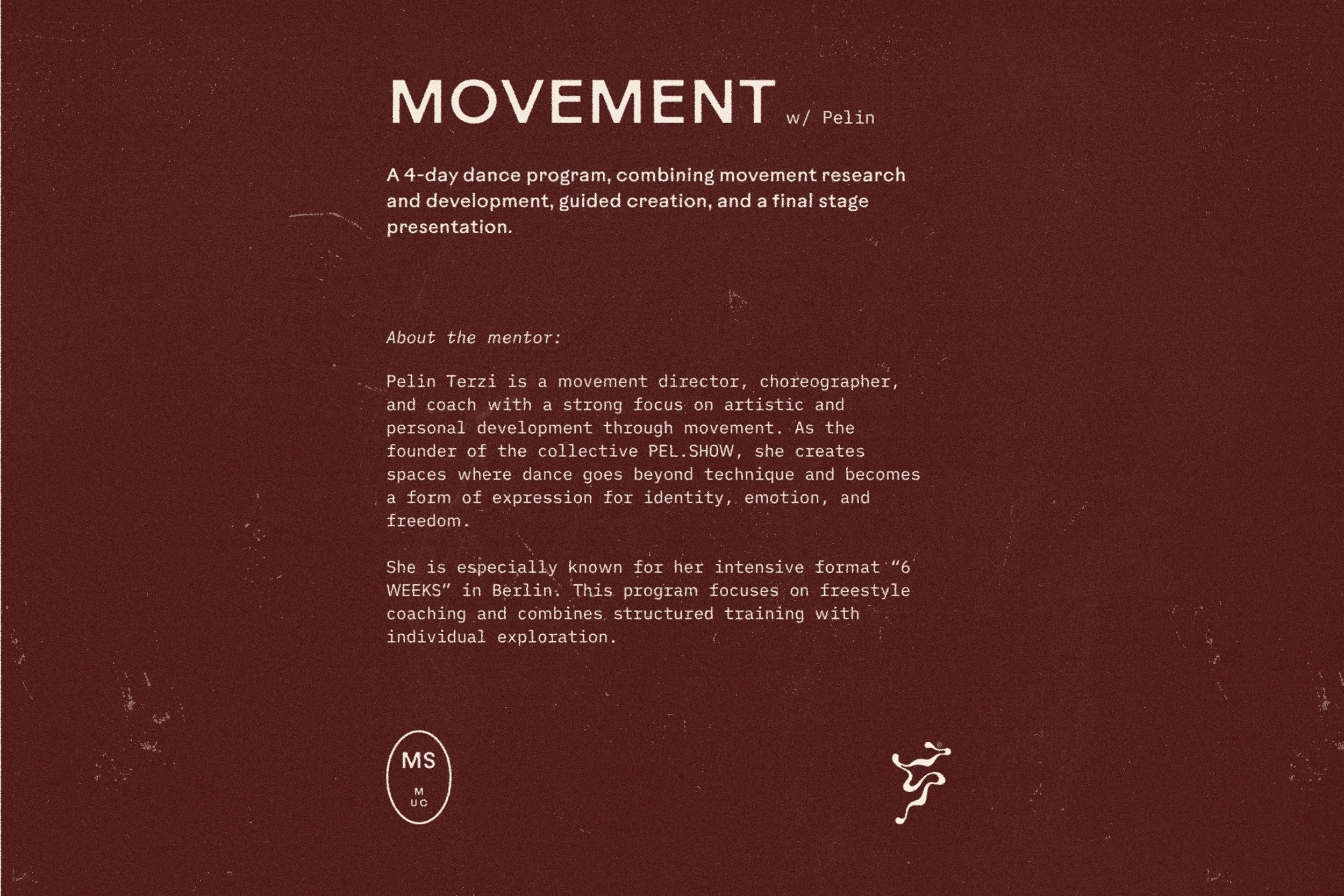 MOVEMENT w/ Pelin

A 4-day dance program, combining movement research and development, guided creation, and a final stage presentation.

About the mentor:

Pelin Terzi is a movement director, choreographer, and coach with a strong focus on artistic and personal development through movement. As the founder of the collective PEL.SHOW, she creates spaces where dance goes beyond technique and becomes a form of expression for identity, emotion, and freedom.

She is especially known for her intensive format “6 WEEKS” in Berlin. This program focuses on freestyle coaching and combines structured training with individual exploration.

MS
M
UC